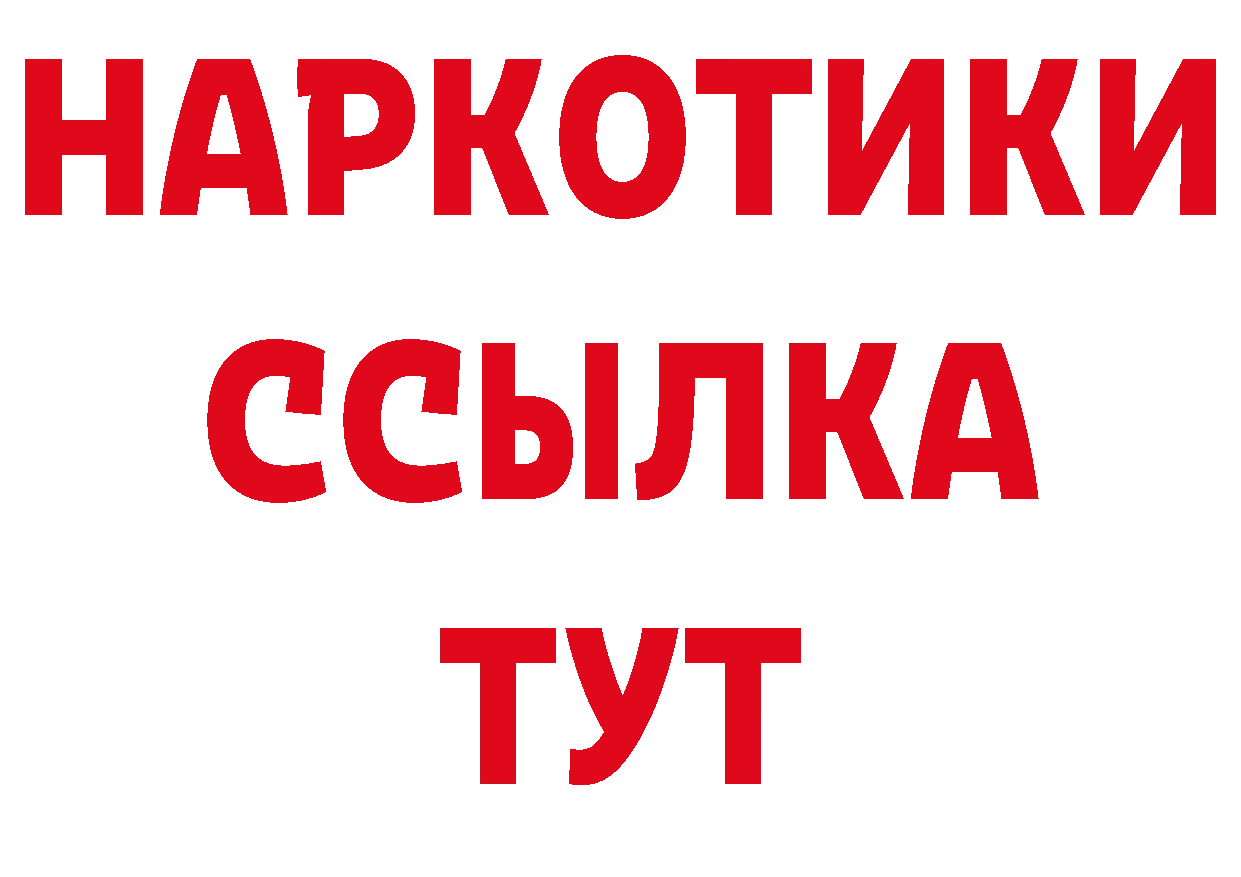 НАРКОТИКИ
ССЫЛКА
ТУТ